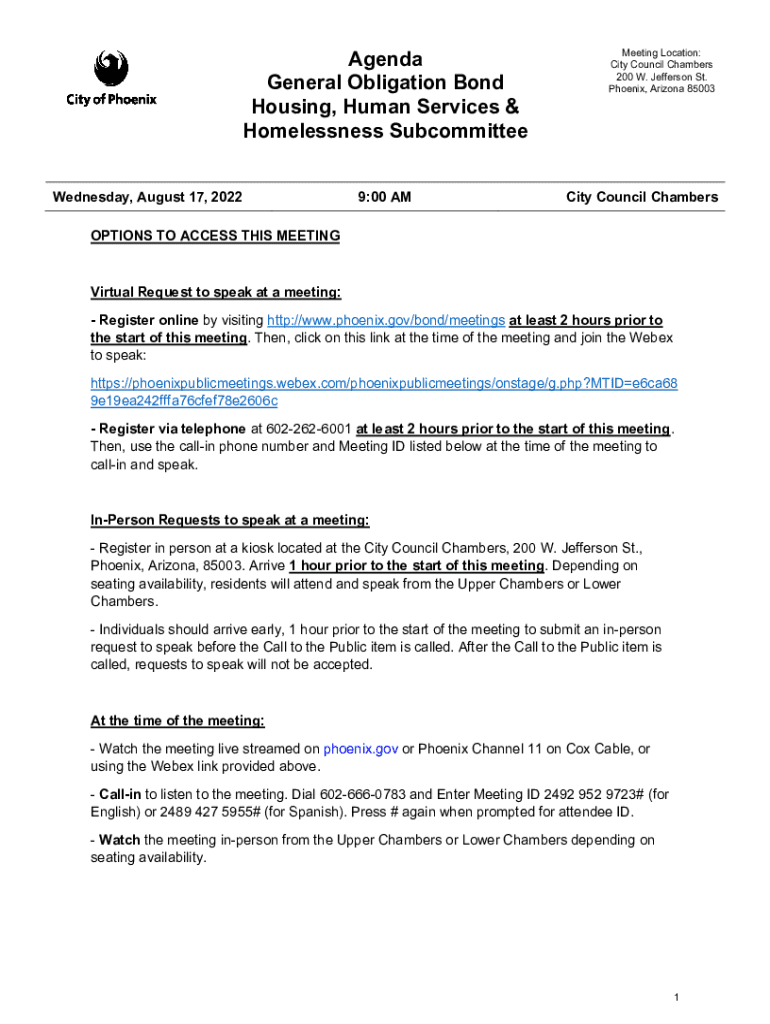 City of Phoenix

Agenda
General Obligation Bond
Housing, Human Services &
Homelessness Subcommittee

Meeting Location:
City Council Chambers
200 W. Jefferson St.
Phoenix, Arizona 85003

Wednesday, August 17, 2022

9:00 AM

City Council Chambers

OPTIONS TO ACCESS THIS MEETING

Virtual Request to speak at a meeting:

- Register online by visiting http://www.phoenix.gov/bond/meetings at least 2 hours prior to the start of this meeting. Then, click on this link at the time of the meeting and join the Webex to speak:

https://phoenixpublicmeetings.webex.com/phoenixpublicmeetings/onstage/g.php?MTID=e6ca689e19ea242fffa76cfef78e2606c

- Register via telephone at 602-262-6001 at least 2 hours prior to the start of this meeting. Then, use the call-in phone number and Meeting ID listed below at the time of the meeting to call-in and speak.

In-Person Requests to speak at a meeting:

- Register in person at a kiosk located at the City Council Chambers, 200 W. Jefferson St., Phoenix, Arizona, 85003. Arrive 1 hour prior to the start of this meeting. Depending on seating availability, residents will attend and speak from the Upper Chambers or Lower Chambers.

- Individuals should arrive early, 1 hour prior to the start of the meeting to submit an in-person request to speak before the Call to the Public item is called. After the Call to the Public item is called, requests to speak will not be accepted.

At the time of the meeting:

- Watch the meeting live streamed on phoenix.gov or Phoenix Channel 11 on Cox Cable, or using the Webex link provided above.

- Call-in to listen to the meeting. Dial 602-666-0783 and Enter Meeting ID 2492 952 9723# (for English) or 2489 427 5955# (for Spanish). Press # again when prompted for attendee ID.

- Watch the meeting in-person from the Upper Chambers or Lower Chambers depending on seating availability.

1